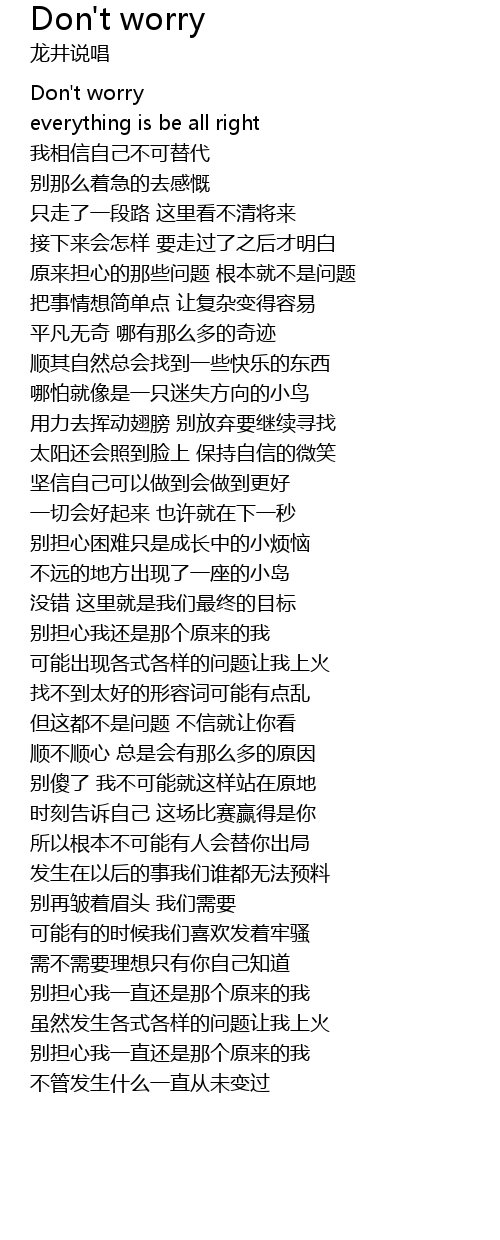 Don't worry
龙井说唱

Don't worry
everything is be all right
我相信自己不可替代
别那么着急的去感慨
只走了一段路 这里看不清将来
接下来会怎样 要走过了之后才明白
原来担心的那些问题 根本就不是问题
把事情想简单点 让复杂变得容易
平凡无奇 哪有那么多的奇迹
顺其自然总会找到一些快乐的东西
哪怕就像是一只迷失方向的小鸟
用力去挥动翅膀 别放弃要继续寻找
太阳还会照到脸上 保持自信的微笑
坚信自己可以做到会做到更好
一切会好起来 也许就在下一秒
别担心困难只是成长中的小烦恼
不远的地方出现了一座的小岛
没错 这里就是我们最终的目标
别担心我还是那个原来的我
可能出现各式各样的问题让我上火
找不到太好的形容词可能有点乱
但这都不是问题 不信就让你看
顺不顺心 总是会有那么多的原因
别傻了 我不可能就这样站在原地
时刻告诉自己 这场比赛赢得是你
所以根本不可能有人会替你出局
发生在以后的事我们谁都无法预料
别再皱着眉头 我们需要
可能有的时候我们喜欢发着牢骚
需不需要理想只有你自己知道
别担心我一直还是那个原来的我
虽然发生各式各样的问题让我上火
别担心我一直还是那个原来的我
不管发生什么一直从未变过